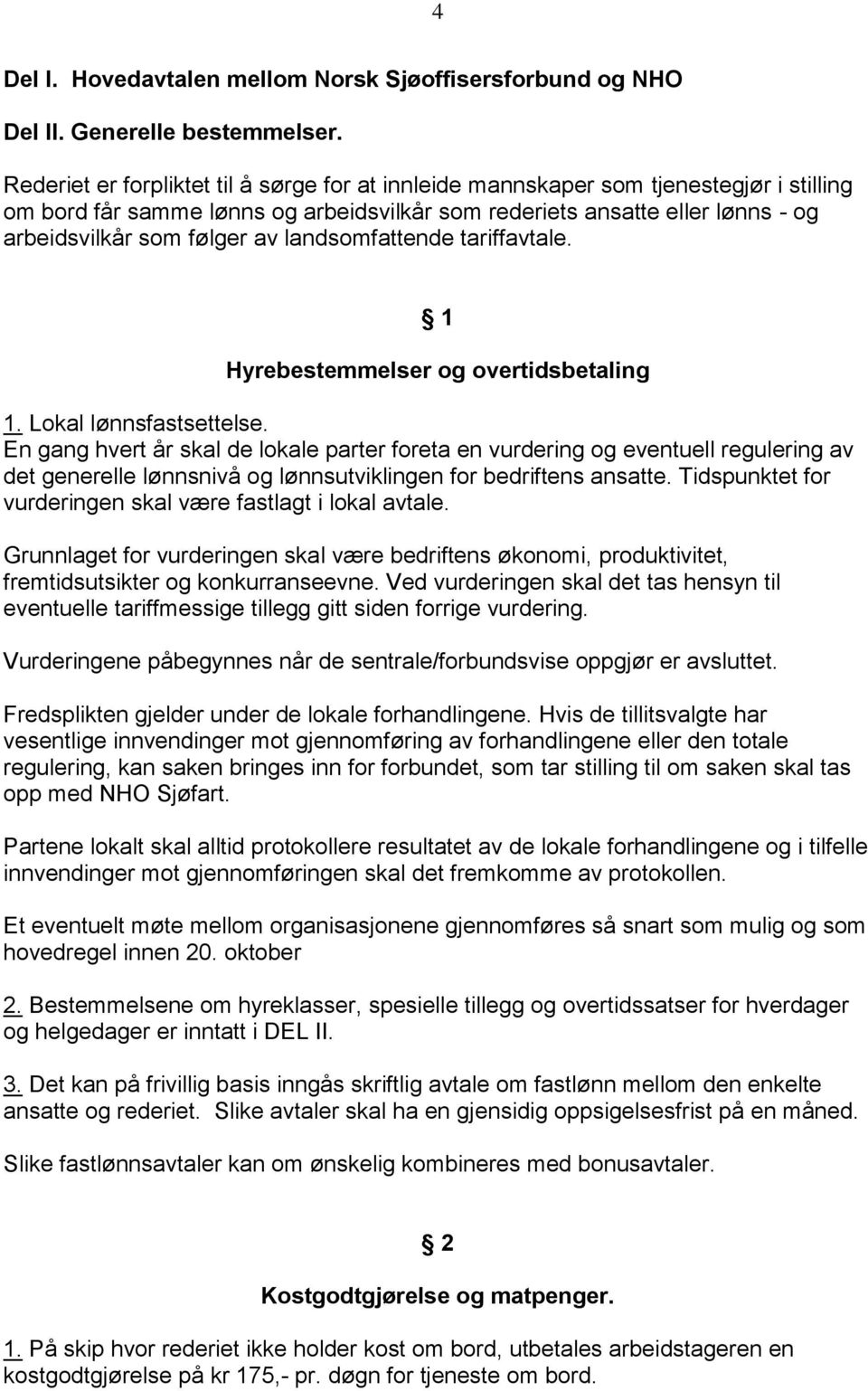 4

Del I. Hovedavtalen mellom Norsk Sjøoffisersforbund og NHO

Del II. Generelle bestemmelser.

Rederiet er forpliktet til å sørge for at innleide mannskaper som tjenestegjør i stilling om bord får samme lønns og arbeidsvilkår som rederiets ansatte eller lønns - og arbeidsvilkår som følger av landsomfattende tariffavtale.

§ 1

Hyrebestemmelser og overtidsbetaling

1. Lokal lønnsfastsettelse.
En gang hvert år skal de lokale parter foreta en vurdering og eventuell regulering av det generelle lønnsnivå og lønnsutviklingen for bedriftens ansatte. Tidspunktet for vurderingen skal være fastlagt i lokal avtale.

Grunnlaget for vurderingen skal være bedriftens økonomi, produktivitet, fremtidsutsikter og konkurranseevne. Ved vurderingen skal det tas hensyn til eventuelle tariffmessige tillegg gitt siden forrige vurdering.

Vurderingene påbegynnes når de sentrale/forbundsvise oppgjør er avsluttet.

Fredsplikten gjelder under de lokale forhandlingene. Hvis de tillitsvalgte har vesentlige innvendinger mot gjennomføring av forhandlingene eller den totale regulering, kan saken bringes inn for forbundet, som tar stilling til om saken skal tas opp med NHO Sjøfart.

Partene lokalt skal alltid protokollere resultatet av de lokale forhandlingene og i tilfelle innvendinger mot gjennomføringen skal det fremkomme av protokollen.

Et eventuelt møte mellom organisasjonene gjennomføres så snart som mulig og som hovedregel innen 20. oktober

2. Bestemmelsene om hyreklasser, spesielle tillegg og overtidssatser for hverdager og helgedager er inntatt i DEL II.

3. Det kan på frivillig basis inngås skriftlig avtale om fastlønn mellom den enkelte ansatte og rederiet. Slike avtaler skal ha en gjensidig oppsigelsesfrist på en måned.

Slike fastlønnsavtaler kan om ønskelig kombineres med bonusavtaler.

§ 2

Kostgodtgjørelse og matpenger.

1. På skip hvor rederiet ikke holder kost om bord, utbetales arbeidstageren en kostgodtgjørelse på kr 175,- pr. døgn for tjeneste om bord.